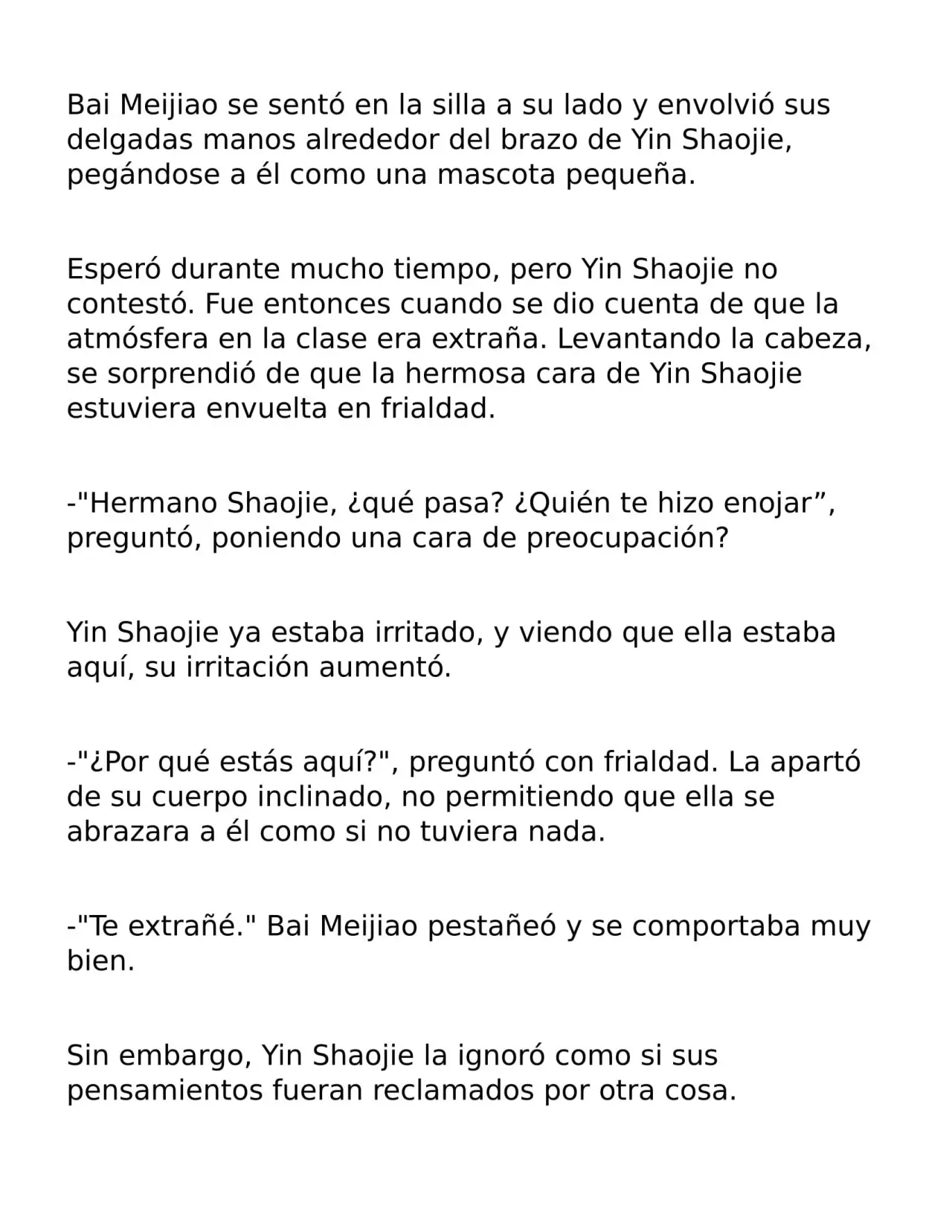 Bai Meijiao se sentó en la silla a su lado y envolvió sus delgadas manos alrededor del brazo de Yin Shaojie, pegándose a él como una mascota pequeña.

Esperó durante mucho tiempo, pero Yin Shaojie no contestó. Fue entonces cuando se dio cuenta de que la atmósfera en la clase era extraña. Levantando la cabeza, se sorprendió de que la hermosa cara de Yin Shaojie estuviera envuelta en frialdad.

-"Hermano Shaojie, ¿qué pasa? ¿Quién te hizo enojar”, preguntó, poniendo una cara de preocupación?

Yin Shaojie ya estaba irritado, y viendo que ella estaba aquí, su irritación aumentó.

-"¿Por qué estás aquí?", preguntó con frialdad. La apartó de su cuerpo inclinado, no permitiendo que ella se abrazara a él como si no tuviera nada.

-"Te extrañé." Bai Meijiao pestañeó y se comportaba muy bien.

Sin embargo, Yin Shaojie la ignoró como si sus pensamientos fueran reclamados por otra cosa.